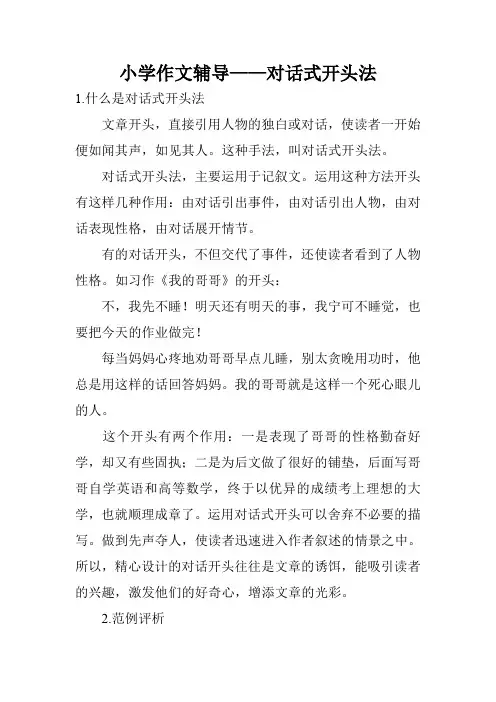 小学作文辅导——对话式开头法

1.什么是对话式开头法

文章开头，直接引用人物的独白或对话，使读者一开始便如闻其声，如见其人。这种手法，叫对话式开头法。

对话式开头法，主要运用于记叙文。运用这种方法开头有这样几种作用：由对话引出事件，由对话引出人物，由对话表现性格，由对话展开情节。

有的对话开头，不但交代了事件，还使读者看到了人物性格。如习作《我的哥哥》的开头：

不，我先不睡！明天还有明天的事，我宁可不睡觉，也要把今天的作业做完！

每当妈妈心疼地劝哥哥早点儿睡，别太贪晚用功时，他总是用这样的话回答妈妈。我的哥哥就是这样一个死心眼儿的人。

这个开头有两个作用：一是表现了哥哥的性格勤奋好学，却又有些固执；二是为后文做了很好的铺垫，后面写哥哥自学英语和高等数学，终于以优异的成绩考上理想的大学，也就顺理成章了。运用对话式开头可以舍弃不必要的描写。做到先声夺人，使读者迅速进入作者叙述的情景之中。所以，精心设计的对话开头往往是文章的诱饵，能吸引读者的兴趣，激发他们的好奇心，增添文章的光彩。

2.范例评析